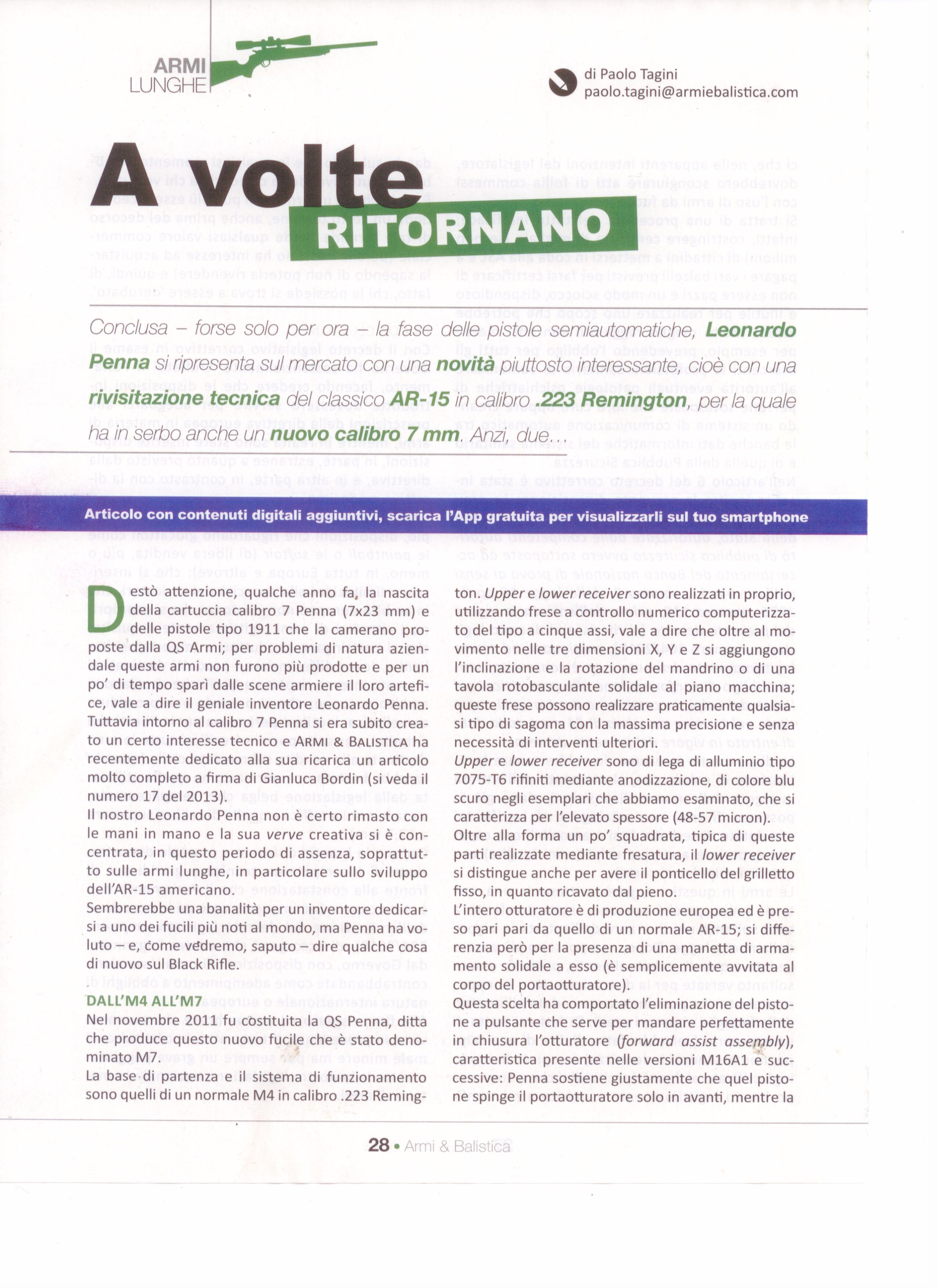 ARMI LUNGHE

di Paolo Tagini
paolo.tagini@armiebalistica.com

A volte RITORNANO

Conclusa – forse solo per ora – la fase delle pistole semiautomatiche, Leonardo Penna si ripresenta sul mercato con una novità piuttosto interessante, cioè con una rivisitazione tecnica del classico AR-15 in calibro .223 Remington, per la quale ha in serbo anche un nuovo calibro 7 mm. Anzi, due...

Articolo con contenuti digitali aggiuntivi, scarica l'App gratuita per visualizzarli sul tuo smartphone

Destò attenzione, qualche anno fa, la nascita della cartuccia calibro 7 Penna (7x23 mm) e delle pistole tipo 1911 che la camerano proposte dalla QS Armi; per problemi di natura aziendale queste armi non furono più prodotte e per un po' di tempo sparì dalle scene armiere il loro artefice, vale a dire il geniale inventore Leonardo Penna. Tuttavia intorno al calibro 7 Penna si era subito creato un certo interesse tecnico e ARMI & BALISTICA ha recentemente dedicato alla sua ricarica un articolo molto completo a firma di Gianluca Bordin (si veda il numero 17 del 2013).
Il nostro Leonardo Penna non è certo rimasto con le mani in mano e la sua verve creativa si è concentrata, in questo periodo di assenza, soprattutto sulle armi lunghe, in particolare sullo sviluppo dell'AR-15 americano.
Sembrerebbe una banalità per un inventore dedicarsi a uno dei fucili più noti al mondo, ma Penna ha voluto – e, come vedremo, saputo – dire qualche cosa di nuovo sul Black Rifle.

DALL'M4 ALL'M7
Nel novembre 2011 fu costituita la QS Penna, ditta che produce questo nuovo fucile che è stato denominato M7.
La base di partenza e il sistema di funzionamento sono quelli di un normale M4 in calibro .223 Remington. Upper e lower receiver sono realizzati in proprio, utilizzando frese a controllo numerico computerizzato del tipo a cinque assi, vale a dire che oltre al movimento nelle tre dimensioni X, Y e Z si aggiungono l'inclinazione e la rotazione del mandrino o di una tavola rotobasculante solidale al piano macchina; queste frese possono realizzare praticamente qualsiasi tipo di sagoma con la massima precisione e senza necessità di interventi ulteriori.
Upper e lower receiver sono di lega di alluminio tipo 7075-T6 rifiniti mediante anodizzazione, di colore blu scuro negli esemplari che abbiamo esaminato, che si caratterizza per l'elevato spessore (48-57 micron). Oltre alla forma un po' squadrata, tipica di queste parti realizzate mediante fresatura, il lower receiver si distingue anche per avere il ponticello del grilletto fisso, in quanto ricavato dal pieno.
L'intero otturatore è di produzione europea ed è preso pari pari da quello di un normale AR-15; si differenzia però per la presenza di una manetta di armamento solidale a esso (è semplicemente avvitata al corpo del portaotturatore).
Questa scelta ha comportato l'eliminazione del pistone a pulsante che serve per mandare perfettamente in chiusura l'otturatore (forward assist assembly), caratteristica presente nelle versioni M16A1 e successive: Penna sostiene giustamente che quel pistone spinge il portaotturatore solo in avanti, mentre la

28 • Armi & Balistica